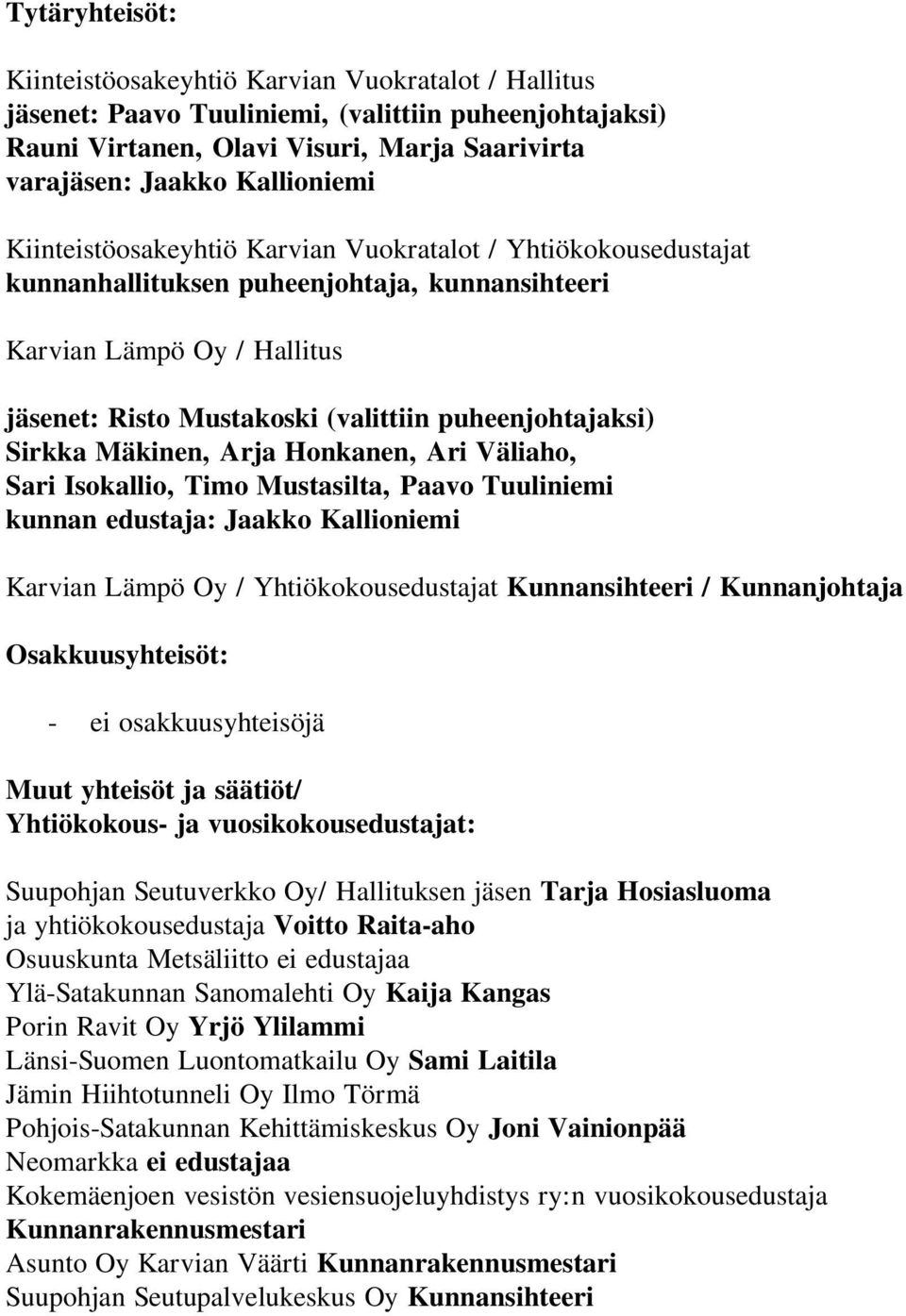 Tytäryhteisöt:

Kiinteistöosakeyhtiö Karvian Vuokratalot / Hallitus
jäsenet: Paavo Tuuliniemi, (valittiin puheenjohtajaksi)
Rauni Virtanen, Olavi Visuri, Marja Saarivirta
varajäsen: Jaakko Kallioniemi

Kiinteistöosakeyhtiö Karvian Vuokratalot / Yhtiökokousedustajat
kunnanhallituksen puheenjohtaja, kunnansihteeri

Karvian Lämpö Oy / Hallitus

jäsenet: Risto Mustakoski (valittiin puheenjohtajaksi)
Sirkka Mäkinen, Arja Honkanen, Ari Väliaho,
Sari Isokallio, Timo Mustasilta, Paavo Tuuliniemi
kunnan edustaja: Jaakko Kallioniemi

Karvian Lämpö Oy / Yhtiökokousedustajat Kunnansihteeri / Kunnanjohtaja

Osakkuusyhteisöt:

- ei osakkuusyhteisöjä

Muut yhteisöt ja säätiöt/
Yhtiökokous- ja vuosikokousedustajat:

Suupohjan Seutuverkko Oy/ Hallituksen jäsen Tarja Hosiasluoma
ja yhtiökokousedustaja Voitto Raita-aho
Osuuskunta Metsäliitto ei edustajaa
Ylä-Satakunnan Sanomalehti Oy Kaija Kangas
Porin Ravit Oy Yrjö Ylilammi
Länsi-Suomen Luontomatkailu Oy Sami Laitila
Jämin Hiihtotunneli Oy Ilmo Törmä
Pohjois-Satakunnan Kehittämiskeskus Oy Joni Vainionpää
Neomarkka ei edustajaa
Kokemäenjoen vesistön vesiensuojeluyhdistys ry:n vuosikokousedustaja
Kunnanrakennusmestari
Asunto Oy Karvian Väärti Kunnanrakennusmestari
Suupohjan Seutupalvelukeskus Oy Kunnansihteeri